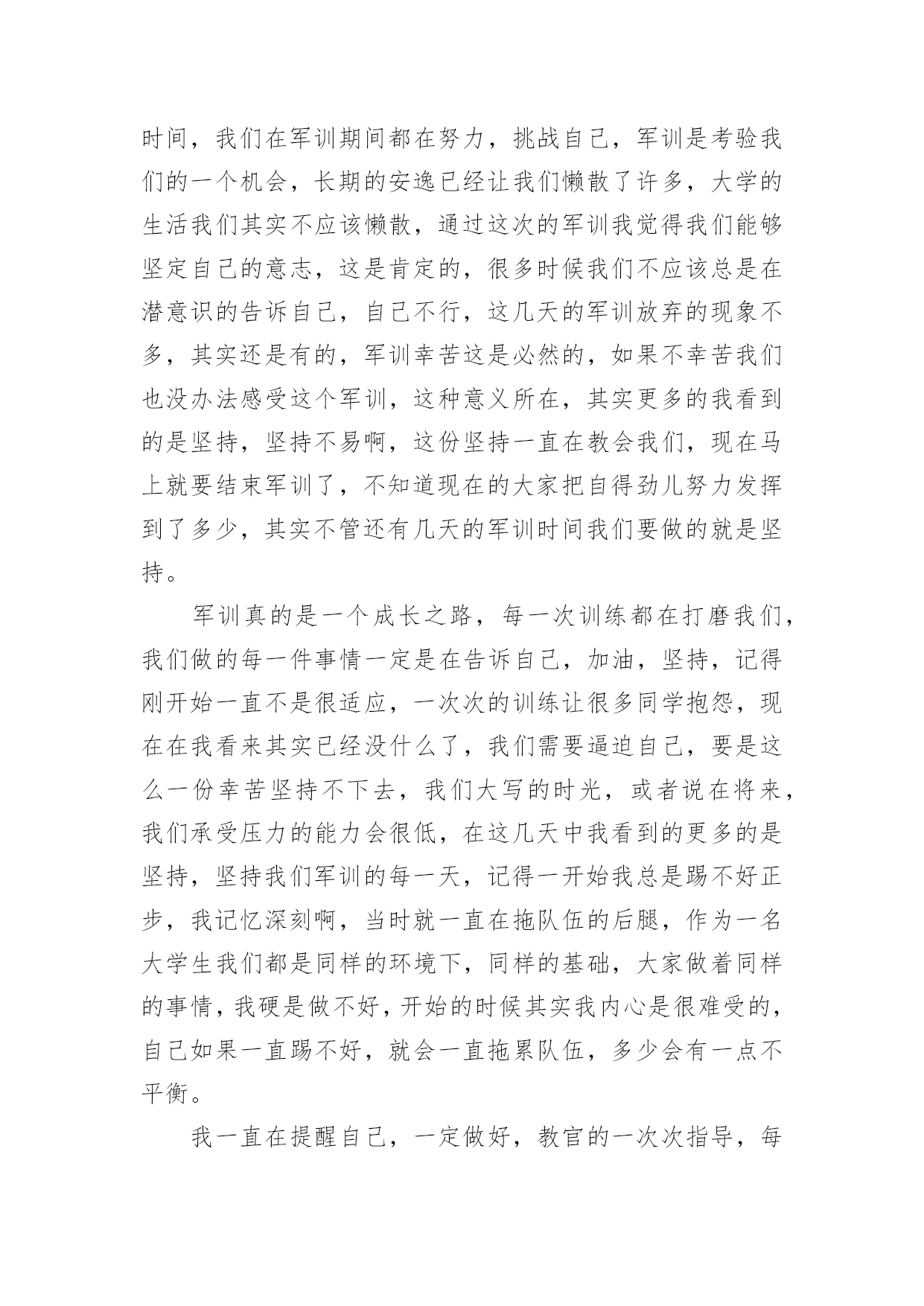 时间，我们在军训期间都在努力，挑战自己，军训是考验我们的一个机会，长期的安逸已经让我们懒散了许多，大学的生活我们其实不应该懒散，通过这次的军训我觉得我们能够坚定自己的意志，这是肯定的，很多时候我们不应该总是在潜意识的告诉自己，自己不行，这几天的军训放弃的现象不多，其实还是有的，军训幸苦这是必然的，如果不幸苦我们也没办法感受这个军训，这种意义所在，其实更多的我看到的是坚持，坚持不易啊，这份坚持一直在教会我们，现在马上就要结束军训了，不知道现在的大家把自得劲儿努力发挥到了多少，其实不管还有几天的军训时间我们要做的就是坚持。

军训真的是一个成长之路，每一次训练都在打磨我们，我们做的每一件事情一定是在告诉自己，加油，坚持，记得刚开始一直不是很适应，一次次的训练让很多同学抱怨，现在在我看来其实已经没什么了，我们需要逼迫自己，要是这么一份幸苦坚持不下去，我们大写的时光，或者说在将来，我们承受压力的能力会很低，在这几天中我看到的更多的是坚持，坚持我们军训的每一天，记得一开始我总是踢不好正步，我记忆深刻啊，当时就一直在拖队伍的后腿，作为一名大学生我们都是同样的环境下，同样的基础，大家做着同样的事情，我硬是做不好，开始的时候其实我内心是很难受的，自己如果一直踢不好，就会一直拖累队伍，多少会有一点不平衡。

我一直在提醒自己，一定做好，教官的一次次指导，每